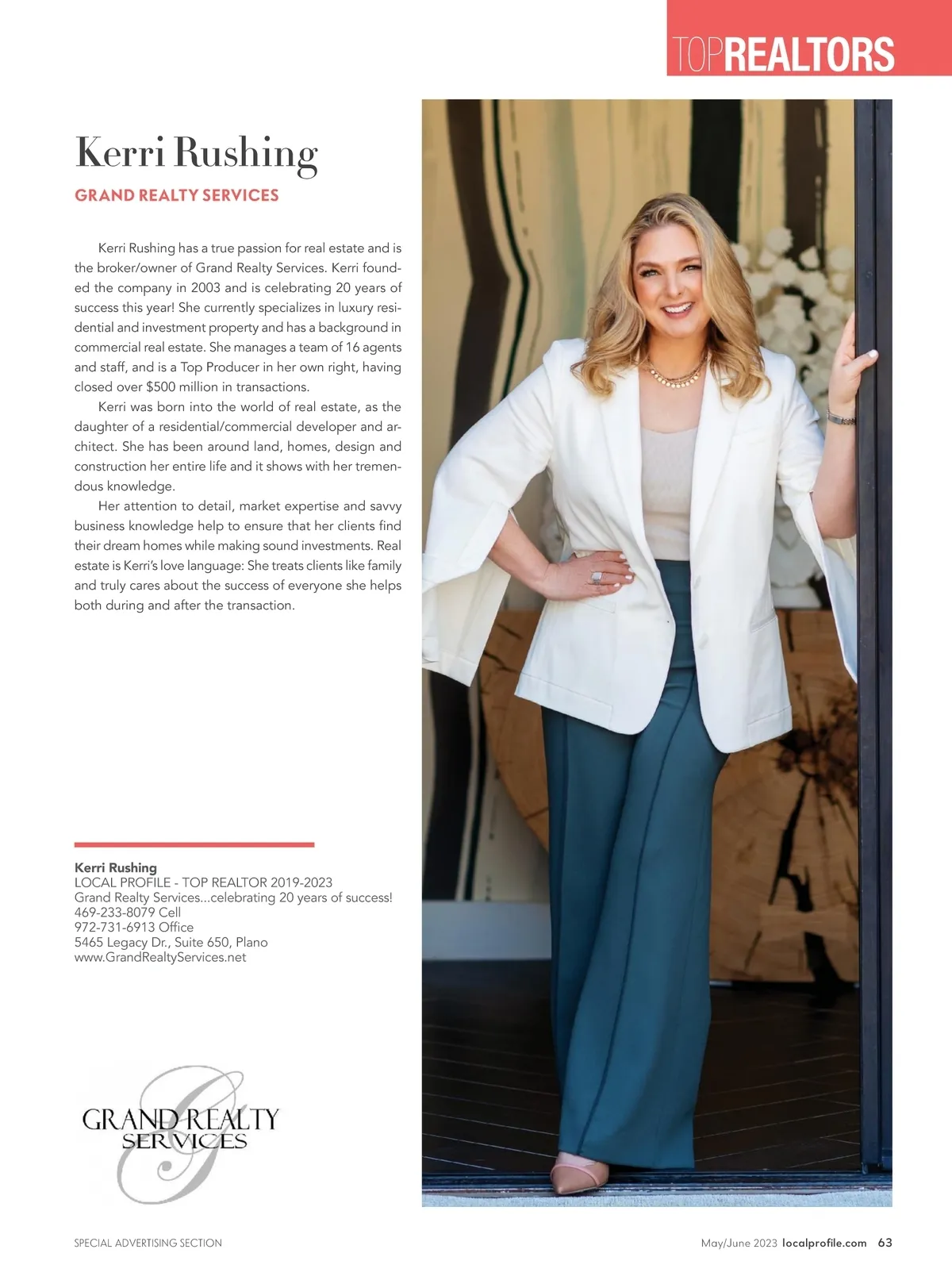 TOPREALTORS

Kerri Rushing

GRAND REALTY SERVICES

Kerri Rushing has a true passion for real estate and is the broker/owner of Grand Realty Services. Kerri founded the company in 2003 and is celebrating 20 years of success this year! She currently specializes in luxury residential and investment property and has a background in commercial real estate. She manages a team of 16 agents and staff, and is a Top Producer in her own right, having closed over $500 million in transactions.

Kerri was born into the world of real estate, as the daughter of a residential/commercial developer and architect. She has been around land, homes, design and construction her entire life and it shows with her tremendous knowledge.

Her attention to detail, market expertise and savvy business knowledge help to ensure that her clients find their dream homes while making sound investments. Real estate is Kerri's love language: She treats clients like family and truly cares about the success of everyone she helps both during and after the transaction.

Kerri Rushing
LOCAL PROFILE - TOP REALTOR 2019-2023
Grand Realty Services...celebrating 20 years of success!
469-233-8079 Cell
972-731-6913 Office
5465 Legacy Dr., Suite 650, Plano
www.GrandRealtyServices.net

GRAND REALTY
SERVICES

SPECIAL ADVERTISING SECTION

May/June 2023 localprofile.com 63